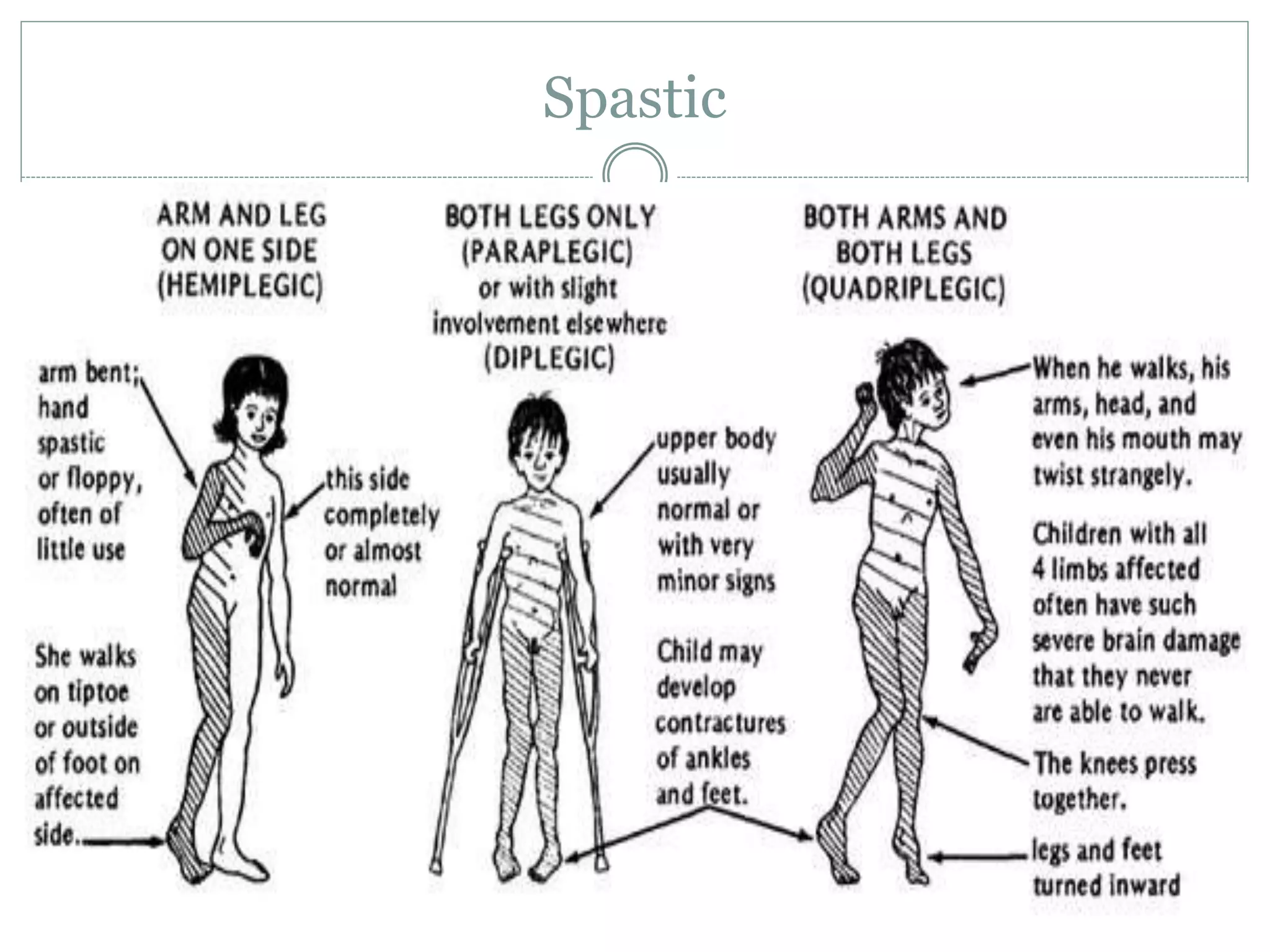 Spastic

ARM AND LEG ON ONE SIDE (HEMIPLEGIC)

arm bent; hand spastic or floppy, often of little use

this side completely or almost normal

She walks on tiptoe or outside of foot on affected side.

BOTH LEGS ONLY (PARAPLEGIC) or with slight involvement elsewhere (DIPLEGIC)

upper body usually normal or with very minor signs

Child may develop contractures of ankles and feet.

BOTH ARMS AND BOTH LEGS (QUADRIPLEGIC)

When he walks, his arms, head, and even his mouth may twist strangely.

Children with all 4 limbs affected often have such severe brain damage that they never are able to walk.

The knees press together.

legs and feet turned inward